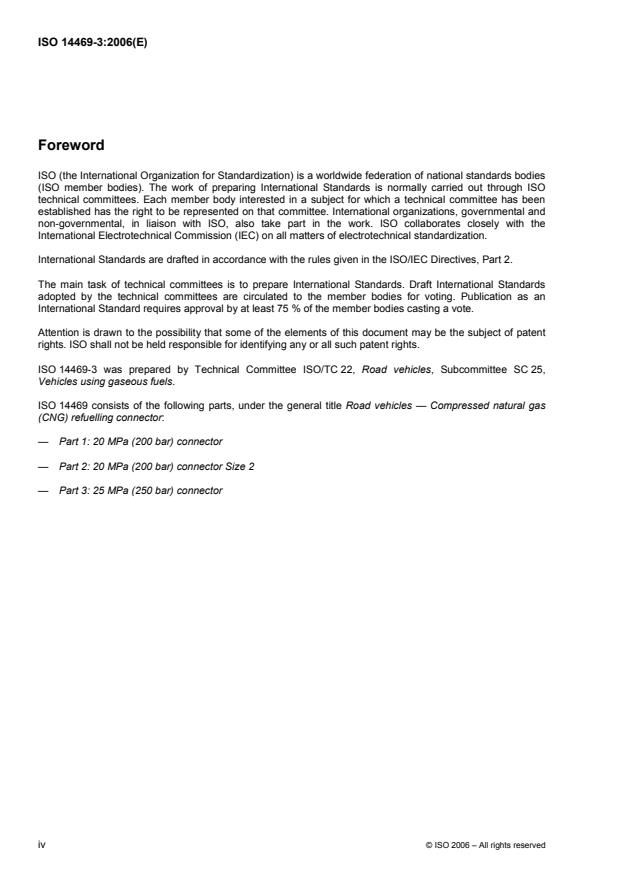 ISO 14469-3:2006(E)

Foreword

ISO (the International Organization for Standardization) is a worldwide federation of national standards bodies (ISO member bodies). The work of preparing International Standards is normally carried out through ISO technical committees. Each member body interested in a subject for which a technical committee has been established has the right to be represented on that committee. International organizations, governmental and non-governmental, in liaison with ISO, also take part in the work. ISO collaborates closely with the International Electrotechnical Commission (IEC) on all matters of electrotechnical standardization.

International Standards are drafted in accordance with the rules given in the ISO/IEC Directives, Part 2.

The main task of technical committees is to prepare International Standards. Draft International Standards adopted by the technical committees are circulated to the member bodies for voting. Publication as an International Standard requires approval by at least 75 % of the member bodies casting a vote.

Attention is drawn to the possibility that some of the elements of this document may be the subject of patent rights. ISO shall not be held responsible for identifying any or all such patent rights.

ISO 14469-3 was prepared by Technical Committee ISO/TC 22, Road vehicles, Subcommittee SC 25, Vehicles using gaseous fuels.

ISO 14469 consists of the following parts, under the general title Road vehicles — Compressed natural gas (CNG) refuelling connector:

— Part 1: 20 MPa (200 bar) connector

— Part 2: 20 MPa (200 bar) connector Size 2

— Part 3: 25 MPa (250 bar) connector

iv

© ISO 2006 – All rights reserved